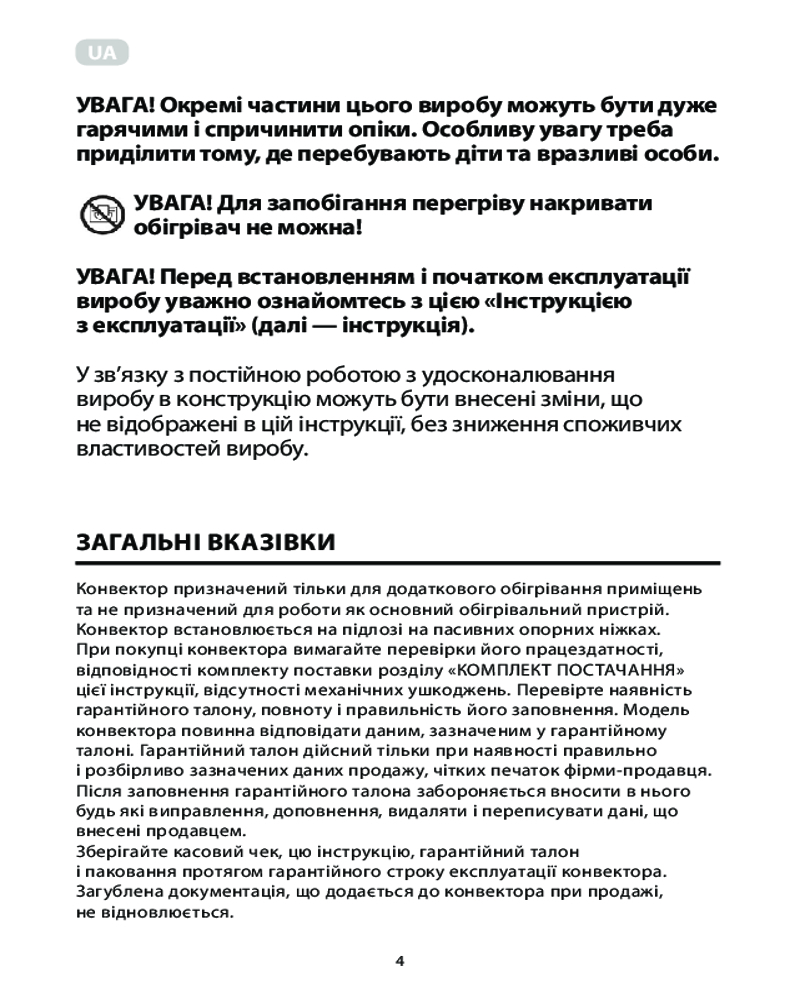 UA

УВАГА! Окремі частини цього виробу можуть бути дуже гарячими і спричинити опіки. Особливу увагу треба приділити тому, де перебувають діти та вразливі особи.

УВАГА! Для запобігання перегріву накривати обігрівач не можна!

УВАГА! Перед встановленням і початком експлуатації виробу уважно ознайомтесь з цією «Інструкцією з експлуатації» (далі — інструкція).

У зв'язку з постійною роботою з удосконалювання виробу в конструкцію можуть бути внесені зміни, що не відображені в цій інструкції, без зниження споживчих властивостей виробу.

ЗАГАЛЬНІ ВКАЗІВКИ

Конвектор призначений тільки для додаткового обігрівання приміщень та не призначений для роботи як основний обігрівальний пристрій.
Конвектор встановлюється на підлозі на пасивних опорних ніжках.
При покупці конвектора вимагайте перевірки його працездатності, відповідності комплекту поставки розділу «КОМПЛЕКТ ПОСТАЧАННЯ» цієї інструкції, відсутності механічних ушкоджень. Перевірте наявність гарантійного талону, повноту і правильність його заповнення. Модель конвектора повинна відповідати даним, зазначеним у гарантійному талоні. Гарантійний талон дійсний тільки при наявності правильно і розбірливо зазначених даних продажу, чітких печаток фірми-продавця.
Після заповнення гарантійного талона забороняється вносити в нього будь які виправлення, доповнення, видаляти і переписувати дані, що внесені продавцем.
Зберігайте касовий чек, цю інструкцію, гарантійний талон і паковання протягом гарантійного строку експлуатації конвектора.
Загублена документація, що додається до конвектора при продажі, не відновлюється.

4